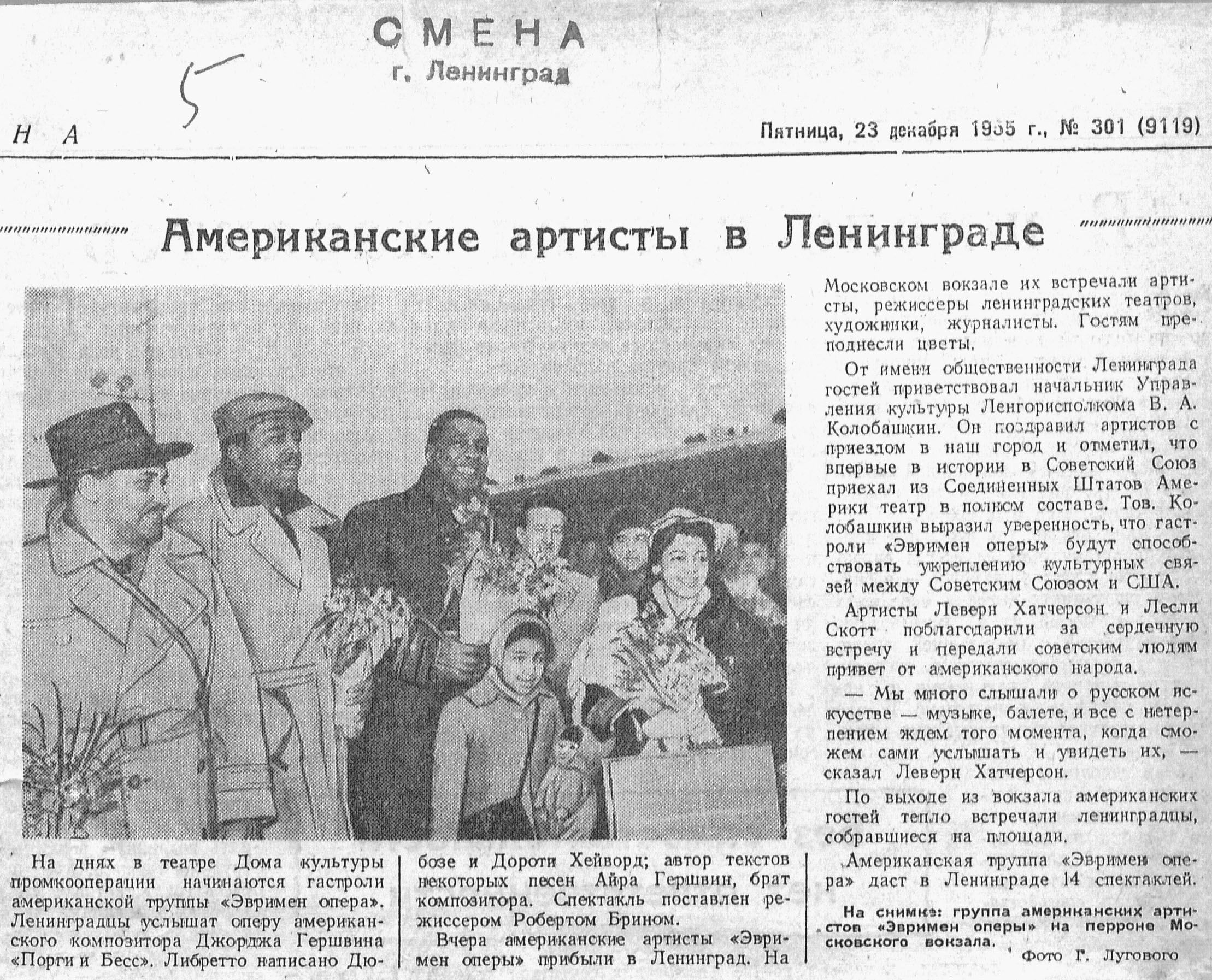 СМЕНА
г. Ленинград

5

Н А

Пятница, 23 декабря 1955 г., № 301 (9119)

Американские артисты в Ленинграде

На днях в театре Дома культуры промкооперации начинаются гастроли американской труппы «Эвримен опера». Ленинградцы услышат оперу американского композитора Джорджа Гершвина «Порги и Бесс». Либретто написано Дюбозе и Дороти Хейворд; автор текстов некоторых песен Айра Гершвин, брат композитора. Спектакль поставлен режиссером Робертом Брином.

Вчера американские артисты «Эвримен оперы» прибыли в Ленинград. На Московском вокзале их встречали артисты, режиссеры ленинградских театров, художники, журналисты. Гостям преподнесли цветы.

От имени общественности Ленинграда гостей приветствовал начальник Управления культуры Ленгорисполкома В. А. Колобашкин. Он поздравил артистов с приездом в наш город и отметил, что впервые в истории в Советский Союз приехал из Соединенных Штатов Америки театр в полном составе. Тов. Колобашкин выразил уверенность, что гастроли «Эвримен оперы» будут способствовать укреплению культурных связей между Советским Союзом и США.

Артисты Леверн Хатчерсон и Лесли Скотт поблагодарили за сердечную встречу и передали советским людям привет от американского народа.

— Мы много слышали о русском искусстве — музыке, балете, и все с нетерпением ждем того момента, когда сможем сами услышать и увидеть их, — сказал Леверн Хатчерсон.

По выходе из вокзала американских гостей тепло встречали ленинградцы, собравшиеся на площади.

Американская труппа «Эвримен опера» даст в Ленинграде 14 спектаклей.

На снимке: группа американских артистов «Эвримен оперы» на перроне Московского вокзала.

Фото Г. Лугового